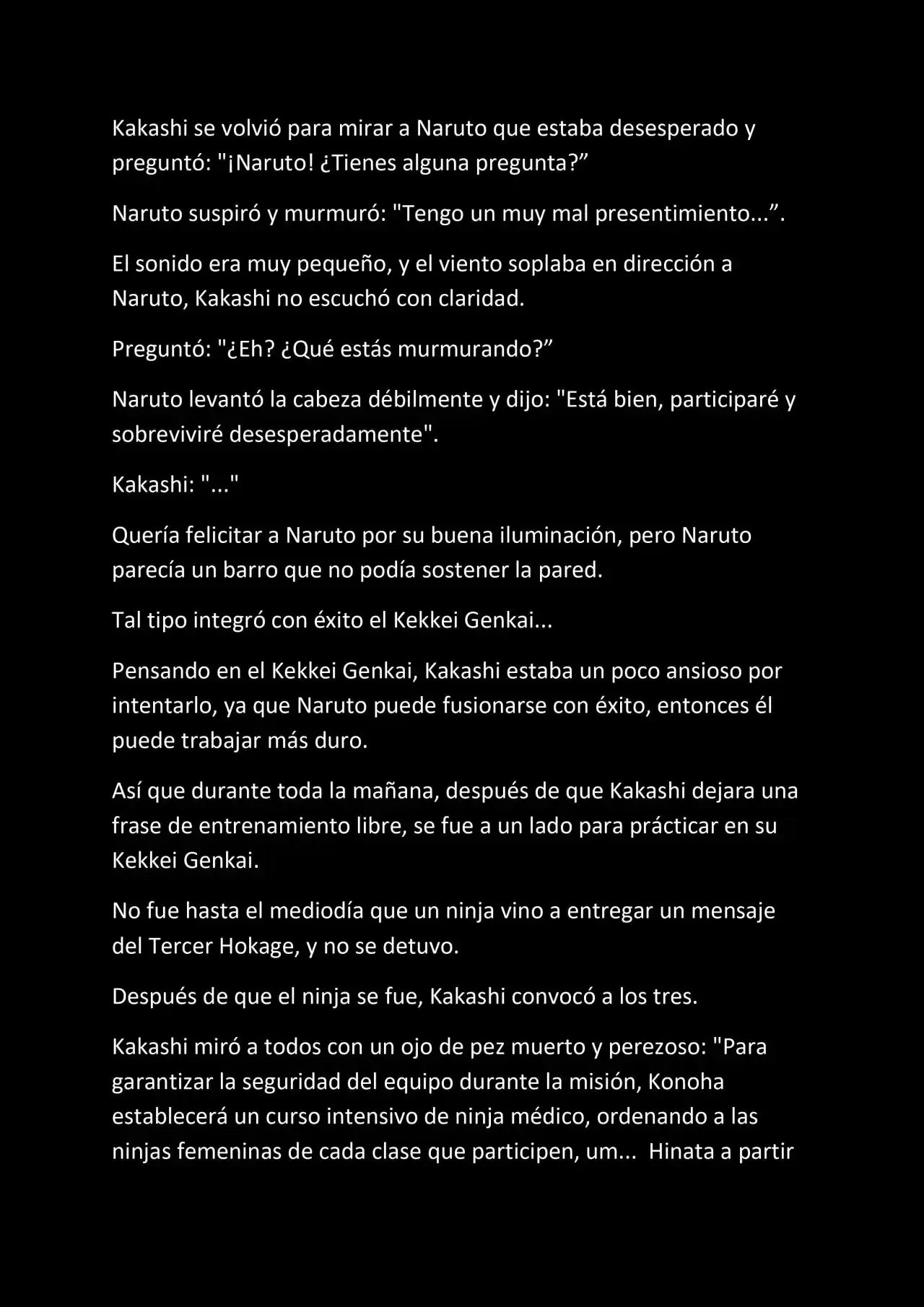 Kakashi se volvió para mirar a Naruto que estaba desesperado y preguntó: "¡Naruto! ¿Tienes alguna pregunta?”

Naruto suspiró y murmuró: "Tengo un muy mal presentimiento...”.

El sonido era muy pequeño, y el viento soplaba en dirección a Naruto, Kakashi no escuchó con claridad.

Preguntó: "¿Eh? ¿Qué estás murmurando?”

Naruto levantó la cabeza débilmente y dijo: "Está bien, participaré y sobreviviré desesperadamente".

Kakashi: "..."

Quería felicitar a Naruto por su buena iluminación, pero Naruto parecía un barro que no podía sostener la pared.

Tal tipo integró con éxito el Kekkei Genkai...

Pensando en el Kekkei Genkai, Kakashi estaba un poco ansioso por intentarlo, ya que Naruto puede fusionarse con éxito, entonces él puede trabajar más duro.

Así que durante toda la mañana, después de que Kakashi dejara una frase de entrenamiento libre, se fue a un lado para prácticar en su Kekkei Genkai.

No fue hasta el mediodía que un ninja vino a entregar un mensaje del Tercer Hokage, y no se detuvo.

Después de que el ninja se fue, Kakashi convocó a los tres.

Kakashi miró a todos con un ojo de pez muerto y perezoso: "Para garantizar la seguridad del equipo durante la misión, Konoha establecerá un curso intensivo de ninja médico, ordenando a las ninjas femeninas de cada clase que participen, um... Hinata a partir